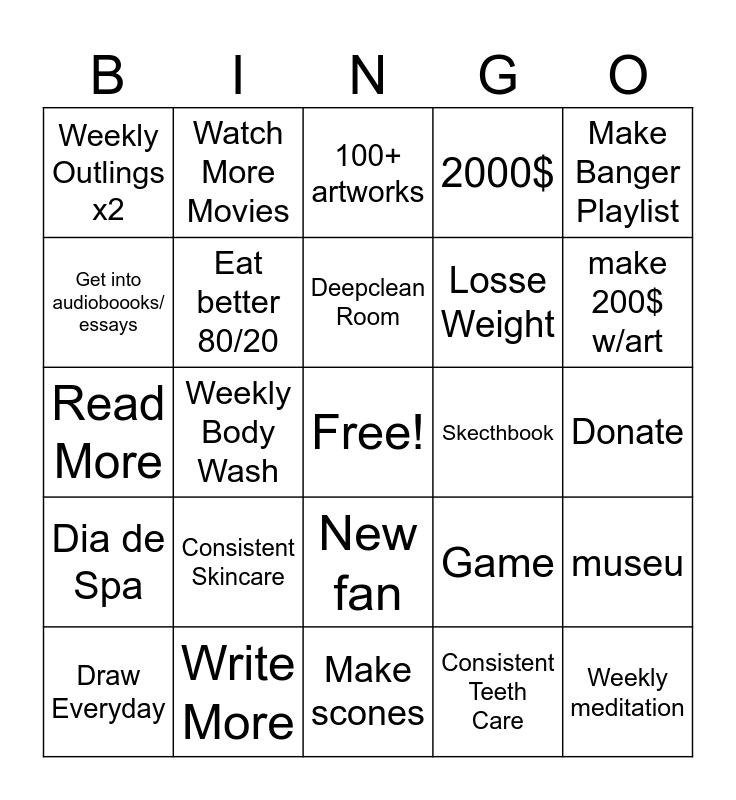 | B | I | N | G | O |
|---|---|---|---|---|
| Weekly Outlings x2 | Watch More Movies | 100+ artworks | 2000$ | Make Banger Playlist |
| Get into audioboooks/ essays | Eat better 80/20 | Deepclean Room | Losse Weight | make 200$ w/art |
| Read More | Weekly Body Wash | Free! | Skecthbook | Donate |
| Dia de Spa | Consistent Skincare | New fan | Game | museu |
| Draw Everyday | Write More | Make scones | Consistent Teeth Care | Weekly meditation |